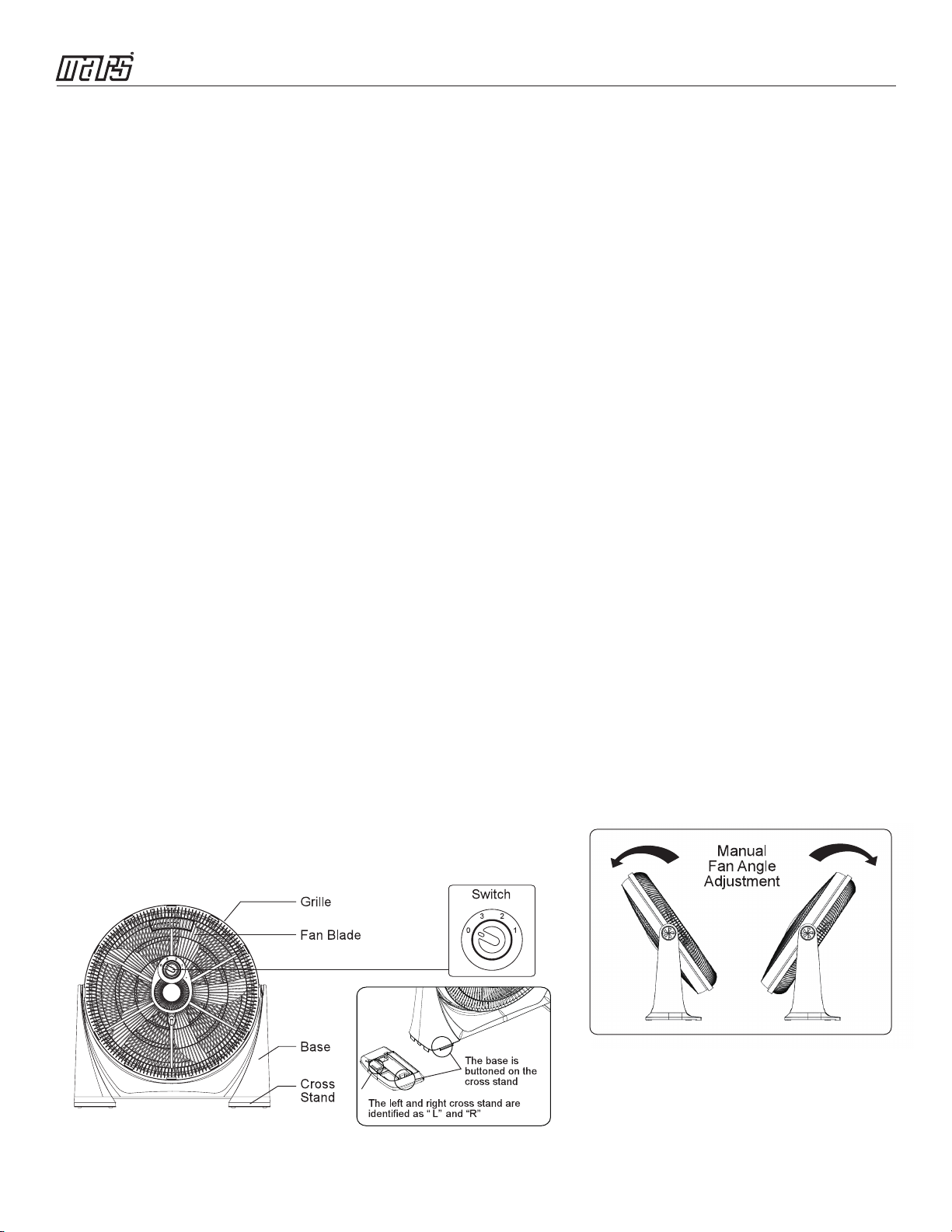 mars

Grille
Fan Blade
Base
Cross Stand

Switch
0 3 2 1

The base is buttoned on the cross stand
The left and right cross stand are identified as " L" and "R"

Manual Fan Angle Adjustment